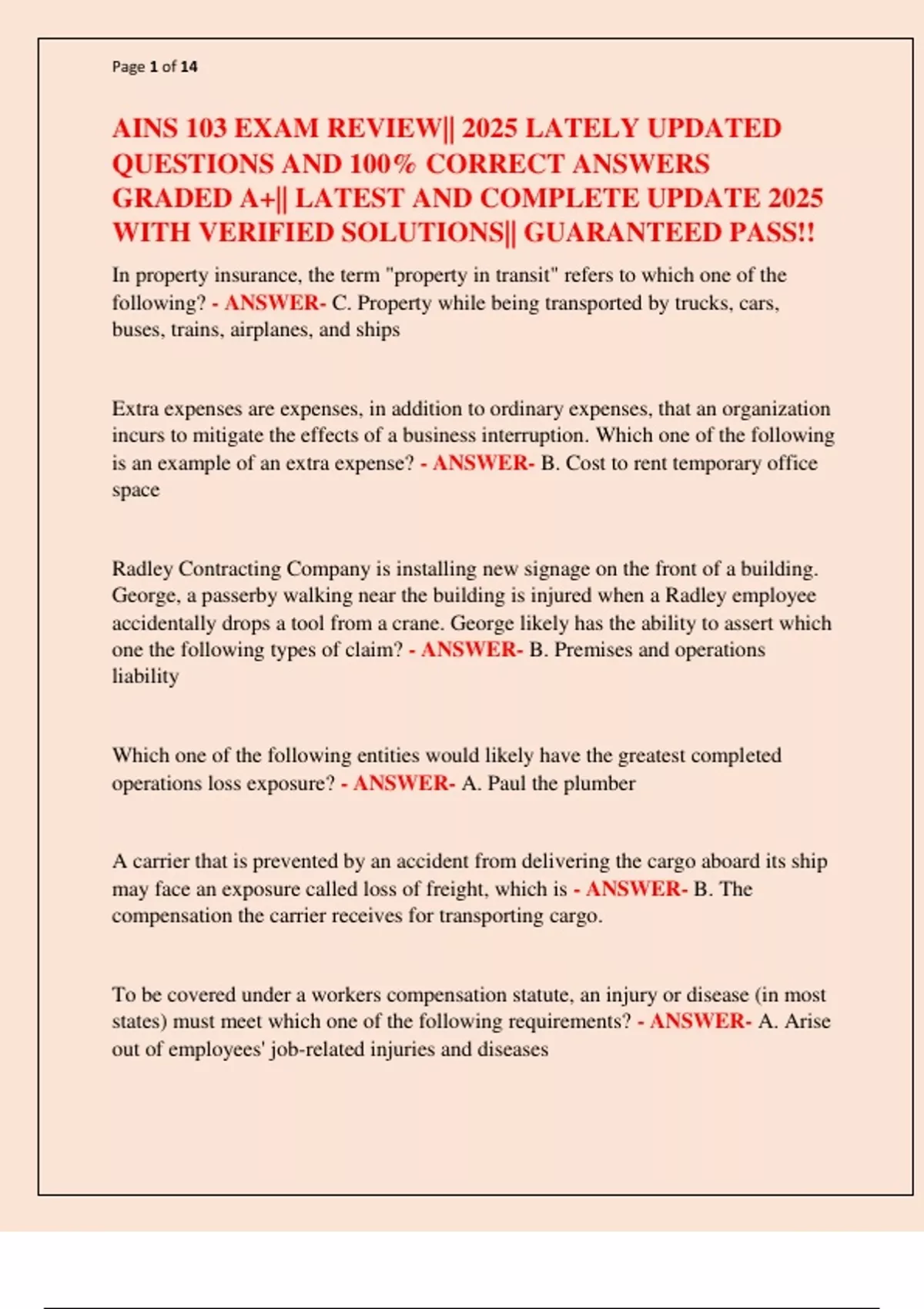 Page 1 of 14

AINS 103 EXAM REVIEW|| 2025 LATELY UPDATED QUESTIONS AND 100% CORRECT ANSWERS GRADED A+|| LATEST AND COMPLETE UPDATE 2025 WITH VERIFIED SOLUTIONS|| GUARANTEED PASS!!

In property insurance, the term "property in transit" refers to which one of the following? - ANSWER- C. Property while being transported by trucks, cars, buses, trains, airplanes, and ships

Extra expenses are expenses, in addition to ordinary expenses, that an organization incurs to mitigate the effects of a business interruption. Which one of the following is an example of an extra expense? - ANSWER- B. Cost to rent temporary office space

Radley Contracting Company is installing new signage on the front of a building. George, a passerby walking near the building is injured when a Radley employee accidentally drops a tool from a crane. George likely has the ability to assert which one the following types of claim? - ANSWER- B. Premises and operations liability

Which one of the following entities would likely have the greatest completed operations loss exposure? - ANSWER- A. Paul the plumber

A carrier that is prevented by an accident from delivering the cargo aboard its ship may face an exposure called loss of freight, which is - ANSWER- B. The compensation the carrier receives for transporting cargo.

To be covered under a workers compensation statute, an injury or disease (in most states) must meet which one of the following requirements? - ANSWER- A. Arise out of employees' job-related injuries and diseases